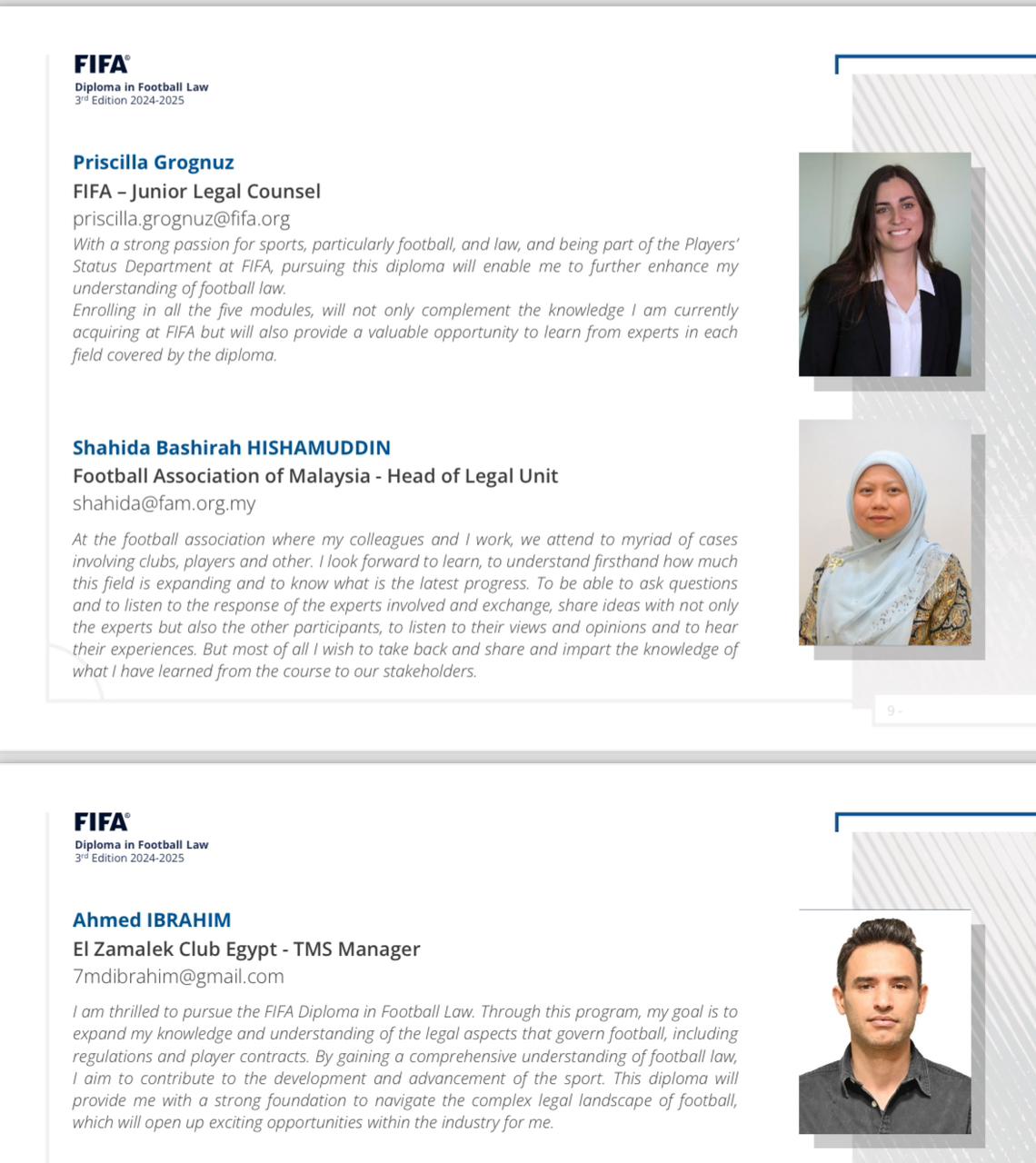 FIFA®
Diploma in Football Law
3rd Edition 2024-2025

Priscilla Grognuz
FIFA – Junior Legal Counsel
priscilla.grognuz@fifa.org
With a strong passion for sports, particularly football, and law, and being part of the Players' Status Department at FIFA, pursuing this diploma will enable me to further enhance my understanding of football law.
Enrolling in all the five modules, will not only complement the knowledge I am currently acquiring at FIFA but will also provide a valuable opportunity to learn from experts in each field covered by the diploma.

Shahida Bashirah HISHAMUDDIN
Football Association of Malaysia - Head of Legal Unit
shahida@fam.org.my
At the football association where my colleagues and I work, we attend to myriad of cases involving clubs, players and other. I look forward to learn, to understand firsthand how much this field is expanding and to know what is the latest progress. To be able to ask questions and to listen to the response of the experts involved and exchange, share ideas with not only the experts but also the other participants, to listen to their views and opinions and to hear their experiences. But most of all I wish to take back and share and impart the knowledge of what I have learned from the course to our stakeholders.

9 -

FIFA®
Diploma in Football Law
3rd Edition 2024-2025

Ahmed IBRAHIM
El Zamalek Club Egypt - TMS Manager
7mdibrahim@gmail.com
I am thrilled to pursue the FIFA Diploma in Football Law. Through this program, my goal is to expand my knowledge and understanding of the legal aspects that govern football, including regulations and player contracts. By gaining a comprehensive understanding of football law, I aim to contribute to the development and advancement of the sport. This diploma will provide me with a strong foundation to navigate the complex legal landscape of football, which will open up exciting opportunities within the industry for me.